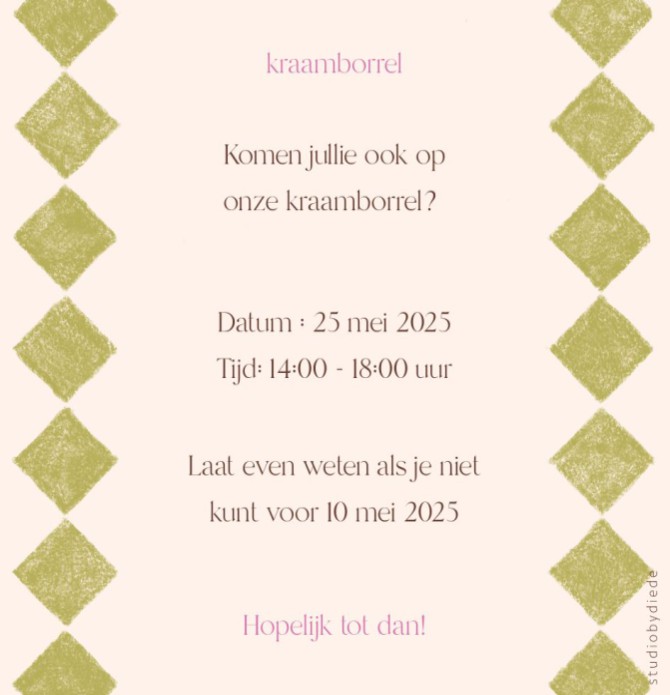 kraamborrel

Komen jullie ook op
onze kraamborrel?

Datum : 25 mei 2025
Tijd: 14:00 - 18:00 uur

Laat even weten als je niet kunt voor 10 mei 2025

Hopelijk tot dan!

studiobydiede